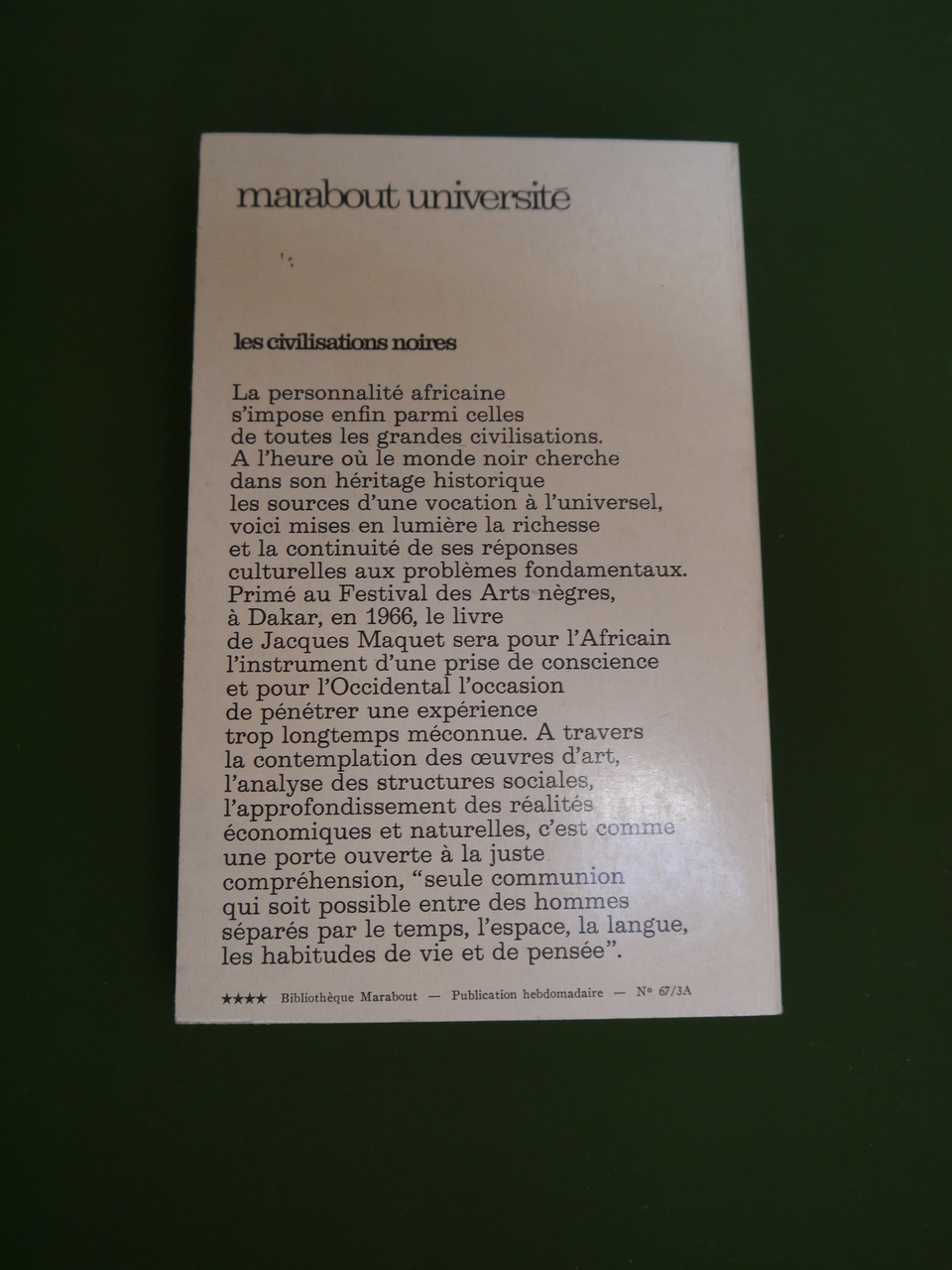 marabout université

les civilisations noires

La personnalité africaine s'impose enfin parmi celles de toutes les grandes civilisations. A l'heure où le monde noir cherche dans son héritage historique les sources d'une vocation à l'universel, voici mises en lumière la richesse et la continuité de ses réponses culturelles aux problèmes fondamentaux. Primé au Festival des Arts nègres, à Dakar, en 1966, le livre de Jacques Maquet sera pour l'Africain l'instrument d'une prise de conscience et pour l'Occidental l'occasion de pénétrer une expérience trop longtemps méconnue. A travers la contemplation des œuvres d'art, l'analyse des structures sociales, l'approfondissement des réalités économiques et naturelles, c'est comme une porte ouverte à la juste compréhension, "seule communion qui soit possible entre des hommes séparés par le temps, l'espace, la langue, les habitudes de vie et de pensée".

★★★★ Bibliothèque Marabout — Publication hebdomadaire — N° 67/3A